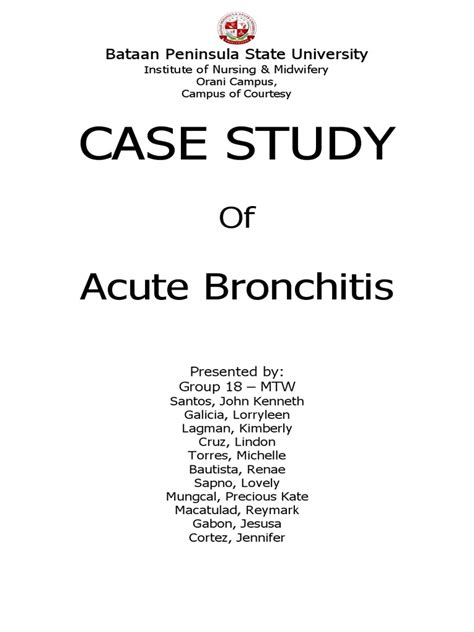 Bataan Peninsula State University
Institute of Nursing & Midwifery
Orani Campus,
Campus of Courtesy

CASE STUDY

Of

Acute Bronchitis

Presented by:
Group 18 – MTW
Santos, John Kenneth
Galicia, Lorryleen
Lagman, Kimberly
Cruz, Lindon
Torres, Michelle
Bautista, Renae
Sapno, Lovely
Mungcal, Precious Kate
Macatulad, Reymark
Gabon, Jesusa
Cortez, Jennifer